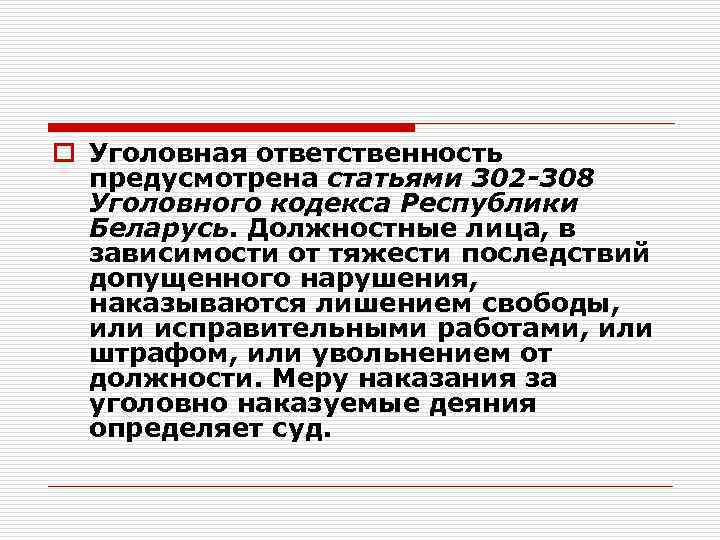 Уголовная ответственность предусмотрена статьями 302-308 Уголовного кодекса Республики Беларусь. Должностные лица, в зависимости от тяжести последствий допущенного нарушения, наказываются лишением свободы, или исправительными работами, или штрафом, или увольнением от должности. Меру наказания за уголовно наказуемые деяния определяет суд.